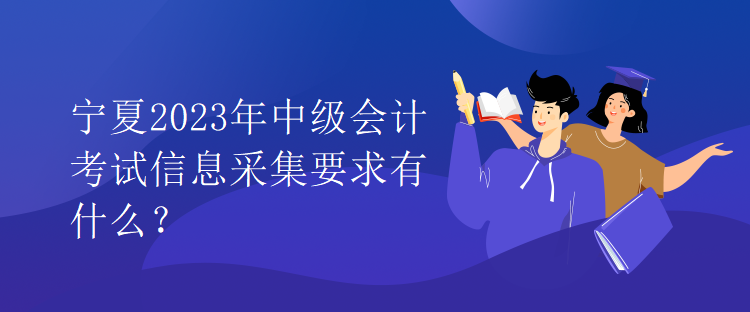 宁夏2023年中级会计考试信息采集要求有什么？